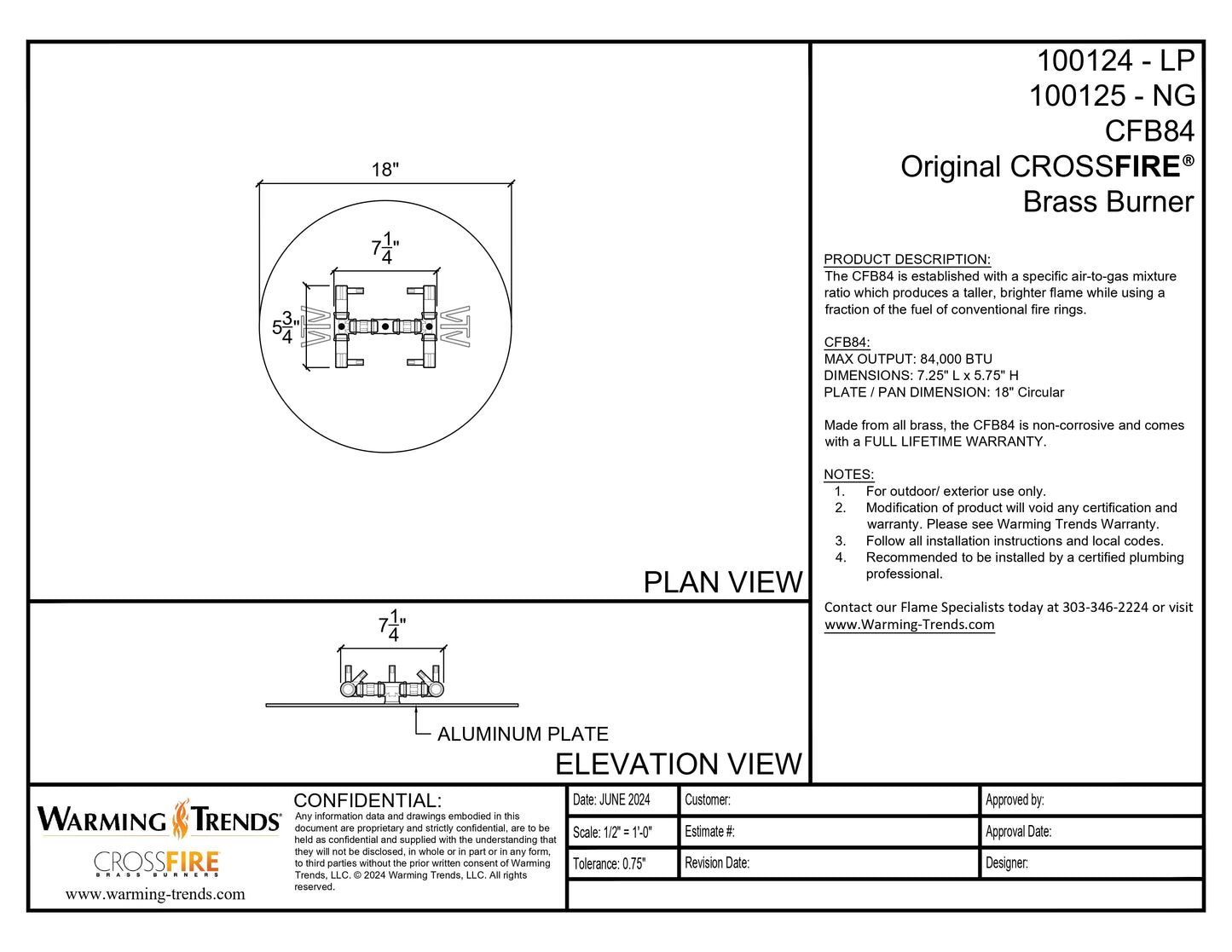 18"

$7\frac{1}{4}$"

$5\frac{3}{4}$"

PLAN VIEW

$7\frac{1}{4}$"

ALUMINUM PLATE

ELEVATION VIEW

100124 - LP
100125 - NG
CFB84
Original CROSSFIRE®
Brass Burner

PRODUCT DESCRIPTION:
The CFB84 is established with a specific air-to-gas mixture ratio which produces a taller, brighter flame while using a fraction of the fuel of conventional fire rings.

CFB84:
MAX OUTPUT: 84,000 BTU
DIMENSIONS: 7.25" L x 5.75" H
PLATE / PAN DIMENSION: 18" Circular

Made from all brass, the CFB84 is non-corrosive and comes with a FULL LIFETIME WARRANTY.

NOTES:
1. For outdoor/ exterior use only.
2. Modification of product will void any certification and warranty. Please see Warming Trends Warranty.
3. Follow all installation instructions and local codes.
4. Recommended to be installed by a certified plumbing professional.

Contact our Flame Specialists today at 303-346-2224 or visit www.Warming-Trends.com

WARMING TRENDS®
CROSSFIRE
BRASS BURNERS
www.warming-trends.com

CONFIDENTIAL:
Any information data and drawings embodied in this document are proprietary and strictly confidential, are to be held as confidential and supplied with the understanding that they will not be disclosed, in whole or in part or in any form, to third parties without the prior written consent of Warming Trends, LLC. © 2024 Warming Trends, LLC. All rights reserved.

| Date: JUNE 2024 | Customer: | Approved by: |
|---|---|---|
| Scale: 1/2" = 1'-0" | Estimate #: | Approval Date: |
| Tolerance: 0.75" | Revision Date: | Designer: |